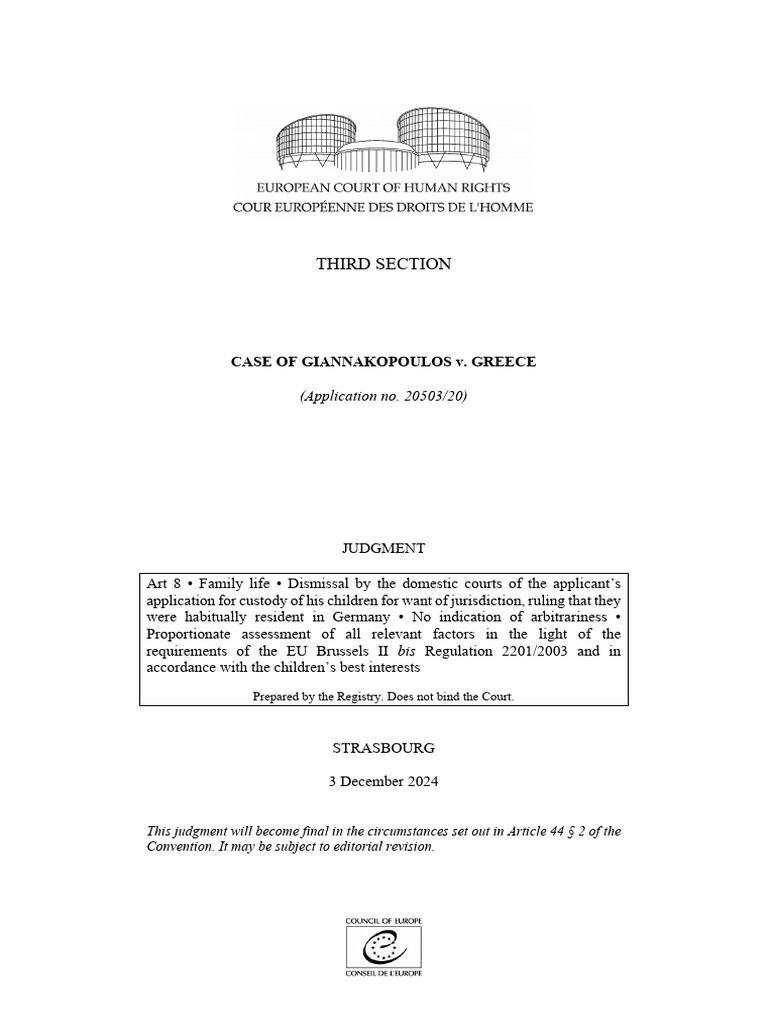 EUROPEAN COURT OF HUMAN RIGHTS
COUR EUROPÉENNE DES DROITS DE L'HOMME

THIRD SECTION

CASE OF GIANNAKOPOULOS v. GREECE

(Application no. 20503/20)

JUDGMENT

Art 8 • Family life • Dismissal by the domestic courts of the applicant's application for custody of his children for want of jurisdiction, ruling that they were habitually resident in Germany • No indication of arbitrariness • Proportionate assessment of all relevant factors in the light of the requirements of the EU Brussels II bis Regulation 2201/2003 and in accordance with the children's best interests

Prepared by the Registry. Does not bind the Court.

STRASBOURG

3 December 2024

This judgment will become final in the circumstances set out in Article 44 § 2 of the Convention. It may be subject to editorial revision.

COUNCIL OF EUROPE
CONSEIL DE L'EUROPE